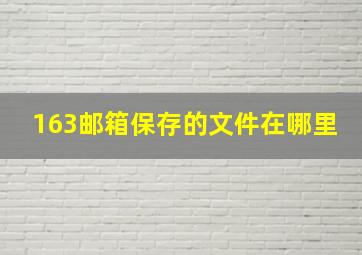 163邮箱保存的文件在哪里